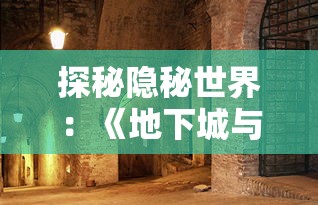 探秘隐秘世界：《地下城与